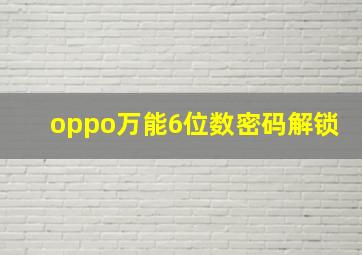 oppo万能6位数密码解锁